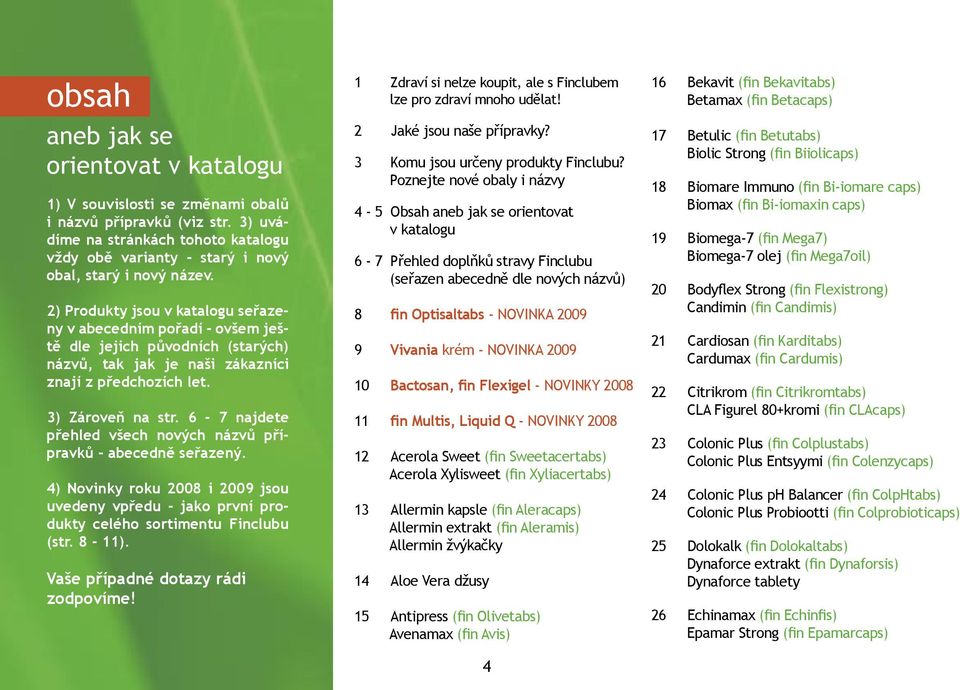 obsah

aneb jak se orientovat v katalogu

1) V souvislosti se změnami obalů i názvů přípravků (viz str. 3) uvádíme na stránkách tohoto katalogu vždy obě varianty - starý i nový obal, starý i nový název.

2) Produkty jsou v katalogu seřazeny v abecedním pořadí - ovšem ještě dle jejich původních (starých) názvů, tak jak je naši zákazníci znají z předchozích let.

3) Zároveň na str. 6 - 7 najdete přehled všech nových názvů přípravků - abecedně seřazený.

4) Novinky roku 2008 i 2009 jsou uvedeny vpředu - jako první produkty celého sortimentu Finclubu (str. 8 - 11).

Vaše případné dotazy rádi zodpovíme!

1 Zdraví si nelze koupit, ale s Finclubem lze pro zdraví mnoho udělat!
2 Jaké jsou naše přípravky?
3 Komu jsou určeny produkty Finclubu? Poznejte nové obaly i názvy
4 - 5 Obsah aneb jak se orientovat v katalogu
6 - 7 Přehled doplňků stravy Finclubu (seřazen abecedně dle nových názvů)
8 fin Optisaltabs - NOVINKA 2009
9 Vivania krém - NOVINKA 2009
10 Bactosan, fin Flexigel - NOVINKY 2008
11 fin Multis, Liquid Q - NOVINKY 2008
12 Acerola Sweet (fin Sweetacertabs) Acerola Xylisweet (fin Xyliacertabs)
13 Allermin kapsle (fin Aleracaps) Allermin extrakt (fin Aleramis) Allermin žvýkačky
14 Aloe Vera džusy
15 Antipress (fin Olivetabs) Avenamax (fin Avis)

16 Bekavit (fin Bekavitabs) Betamax (fin Betacaps)
17 Betulic (fin Betutabs) Biolic Strong (fin Biiolicaps)
18 Biomare Immuno (fin Bi-iomare caps) Biomax (fin Bi-iomaxin caps)
19 Biomega-7 (fin Mega7) Biomega-7 olej (fin Mega7oil)
20 Bodyflex Strong (fin Flexistrong) Candimin (fin Candimis)
21 Cardiosan (fin Karditabs) Cardumax (fin Cardumis)
22 Citrikrom (fin Citrikromtabs) CLA Figurel 80+kromi (fin CLAcaps)
23 Colonic Plus (fin Colplustabs) Colonic Plus Entsyymi (fin Colenzycaps)
24 Colonic Plus pH Balancer (fin ColpHtabs) Colonic Plus Probiootti (fin Colprobioticaps)
25 Dolokalk (fin Dolokaltabs) Dynaforce extrakt (fin Dynaforsis) Dynaforce tablety
26 Echinamax (fin Echinfis) Epamar Strong (fin Epamarcaps)

4